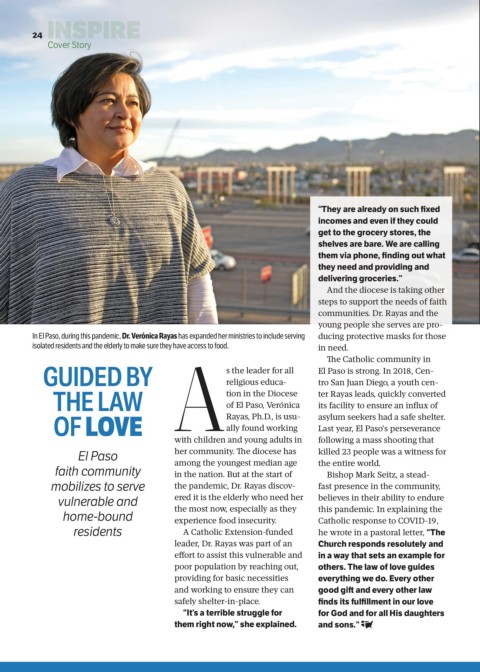 24 INSPIRE
Cover Story

In El Paso, during this pandemic, Dr. Verónica Rayas has expanded her ministries to include serving isolated residents and the elderly to make sure they have access to food.

GUIDED BY THE LAW OF LOVE

El Paso faith community mobilizes to serve vulnerable and home-bound residents

As the leader for all religious education in the Diocese of El Paso, Verónica Rayas, Ph.D., is usually found working with children and young adults in her community. The diocese has among the youngest median age in the nation. But at the start of the pandemic, Dr. Rayas discovered it is the elderly who need her the most now, especially as they experience food insecurity.

A Catholic Extension-funded leader, Dr. Rayas was part of an effort to assist this vulnerable and poor population by reaching out, providing for basic necessities and working to ensure they can safely shelter-in-place.

"It's a terrible struggle for them right now," she explained. "They are already on such fixed incomes and even if they could get to the grocery stores, the shelves are bare. We are calling them via phone, finding out what they need and providing and delivering groceries."

And the diocese is taking other steps to support the needs of faith communities. Dr. Rayas and the young people she serves are producing protective masks for those in need.

The Catholic community in El Paso is strong. In 2018, Centro San Juan Diego, a youth center Rayas leads, quickly converted its facility to ensure an influx of asylum seekers had a safe shelter. Last year, El Paso's perseverance following a mass shooting that killed 23 people was a witness for the entire world.

Bishop Mark Seitz, a steadfast presence in the community, believes in their ability to endure this pandemic. In explaining the Catholic response to COVID-19, he wrote in a pastoral letter, "The Church responds resolutely and in a way that sets an example for others. The law of love guides everything we do. Every other good gift and every other law finds its fulfillment in our love for God and for all His daughters and sons."